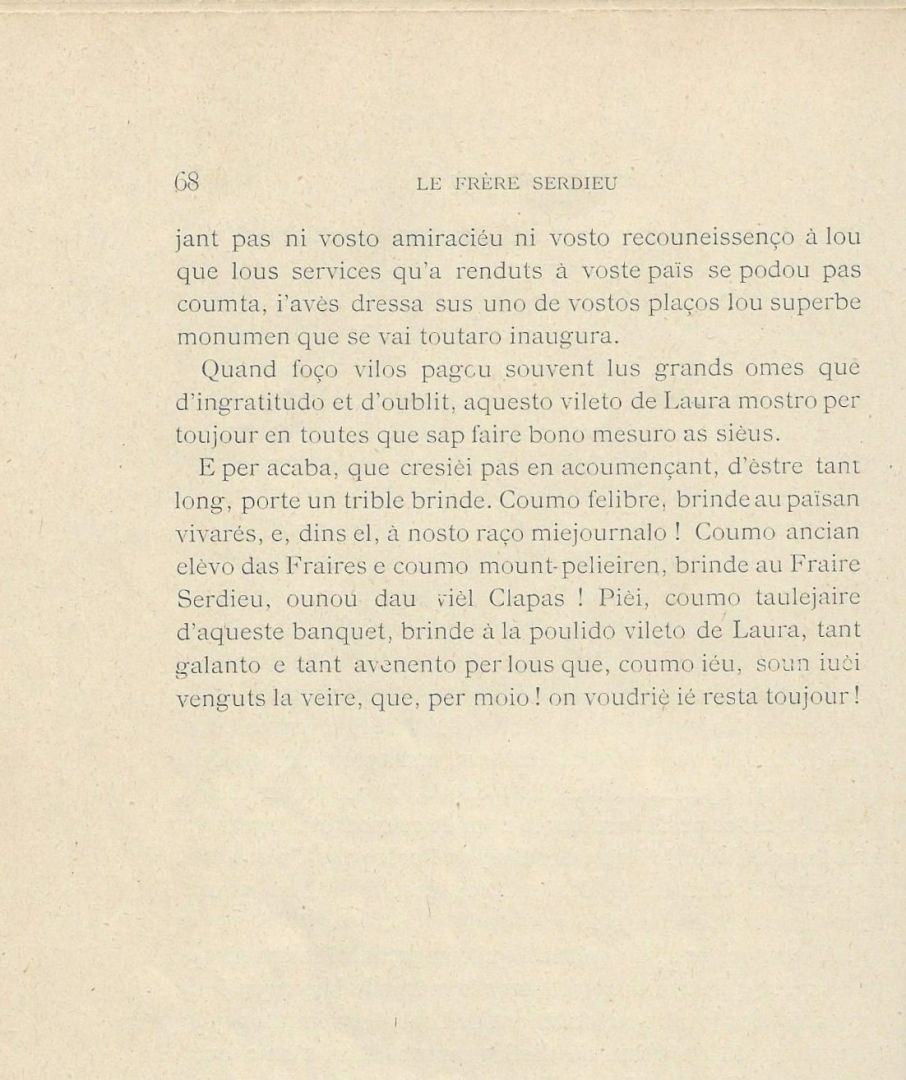 68 LE FRÈRE SERDIEU

jant pas ni vosto amiraciéu ni vosto recouneissenço à lou que lous services qu'a renduts à voste païs se podou pas coumta, i'avès dressa sus uno de vostos plaços lou superbe monumen que se vai toutaro inaugura.

Quand foço vilos pagou souvent lus grands omes que d'ingratitudo et d'oublit, aquesto vileto de Laura mostro per toujour en toutes que sap faire bono mesuro as sièus.

E per acaba, que cresièi pas en acoumençant, d'èstre tant long, porte un trible brinde. Coumo felibre, brinde au païsan vivarés, e, dins el, à nosto raço miejournalo ! Coumo ancian elèvo das Fraires e coumo mount-pelieiren, brinde au Fraire Serdieu, ounou dau vièl Clapas ! Pièi, coumo taulejaire d'aqueste banquet, brinde à la poulido vileto de Laura, tant galanto e tant avenento per lous que, coumo iéu, soun iuèi venguts la veire, que, per moio ! on voudriè ié resta toujour !